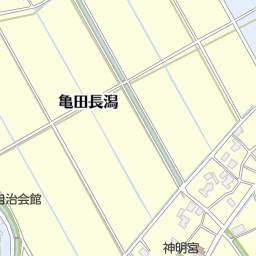 亀田長潟

自治会館

神明宮